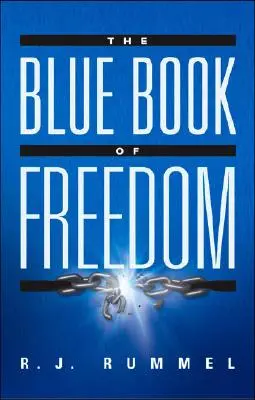 THE
BLUE BOOK
OF
FREEDOM

R. J. RUMMEL